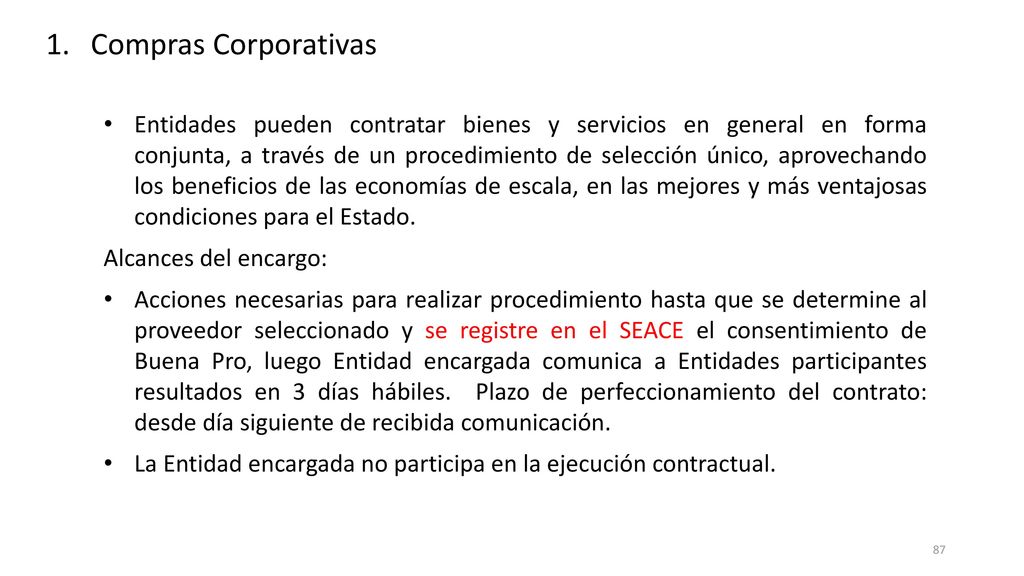 1. Compras Corporativas

• Entidades pueden contratar bienes y servicios en general en forma conjunta, a través de un procedimiento de selección único, aprovechando los beneficios de las economías de escala, en las mejores y más ventajosas condiciones para el Estado.

Alcances del encargo:

• Acciones necesarias para realizar procedimiento hasta que se determine al proveedor seleccionado y se registre en el SEACE el consentimiento de Buena Pro, luego Entidad encargada comunica a Entidades participantes resultados en 3 días hábiles. Plazo de perfeccionamiento del contrato: desde día siguiente de recibida comunicación.

• La Entidad encargada no participa en la ejecución contractual.

87